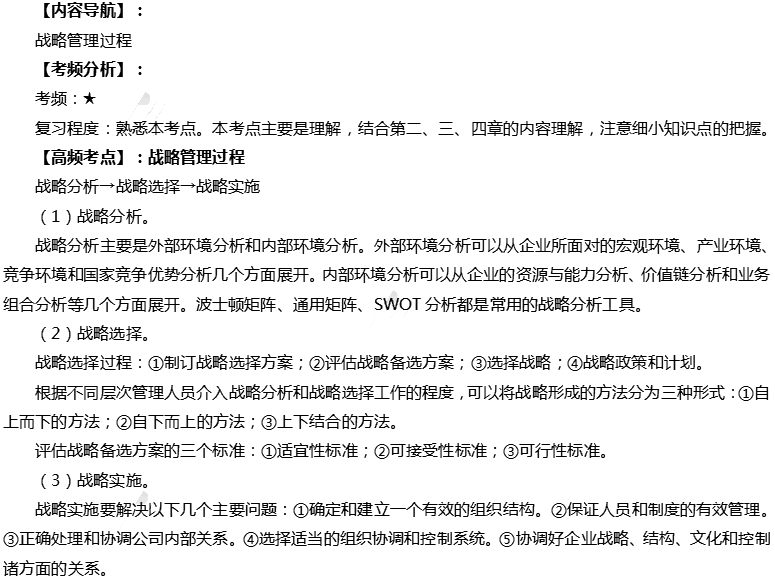 【内容导航】：

战略管理过程

【考频分析】：

考频：★

复习程度：熟悉本考点。本考点主要是理解，结合第二、三、四章的内容理解，注意细小知识点的把握。

【高频考点】：战略管理过程

战略分析→战略选择→战略实施

（1）战略分析。

战略分析主要是外部环境分析和内部环境分析。外部环境分析可以从企业所面对的宏观环境、产业环境、竞争环境和国家竞争优势分析几个方面展开。内部环境分析可以从企业的资源与能力分析、价值链分析和业务组合分析等几个方面展开。波士顿矩阵、通用矩阵、SWOT 分析都是常用的战略分析工具。

（2）战略选择。

战略选择过程：①制订战略选择方案；②评估战略备选方案；③选择战略；④战略政策和计划。

根据不同层次管理人员介入战略分析和战略选择工作的程度，可以将战略形成的方法分为三种形式：①自上而下的方法；②自下而上的方法；③上下结合的方法。

评估战略备选方案的三个标准：①适宜性标准；②可接受性标准；③可行性标准。

（3）战略实施。

战略实施要解决以下几个主要问题：①确定和建立一个有效的组织结构。②保证人员和制度的有效管理。③正确处理和协调公司内部关系。④选择适当的组织协调和控制系统。⑤协调好企业战略、结构、文化和控制诸方面的关系。